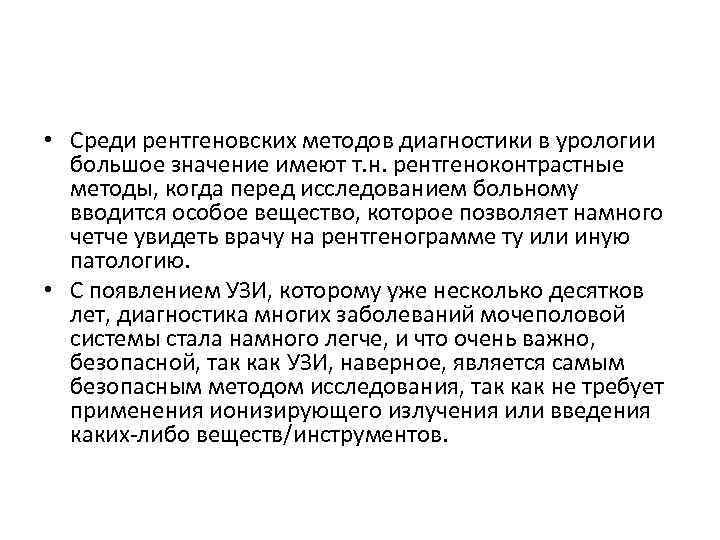 • Среди рентгеновских методов диагностики в урологии большое значение имеют т.н. рентгеноконтрастные методы, когда перед исследованием больному вводится особое вещество, которое позволяет намного четче увидеть врачу на рентгенограмме ту или иную патологию.

• С появлением УЗИ, которому уже несколько десятков лет, диагностика многих заболеваний мочеполовой системы стала намного легче, и что очень важно, безопасной, так как УЗИ, наверное, является самым безопасным методом исследования, так как не требует применения ионизирующего излучения или введения каких-либо веществ/инструментов.